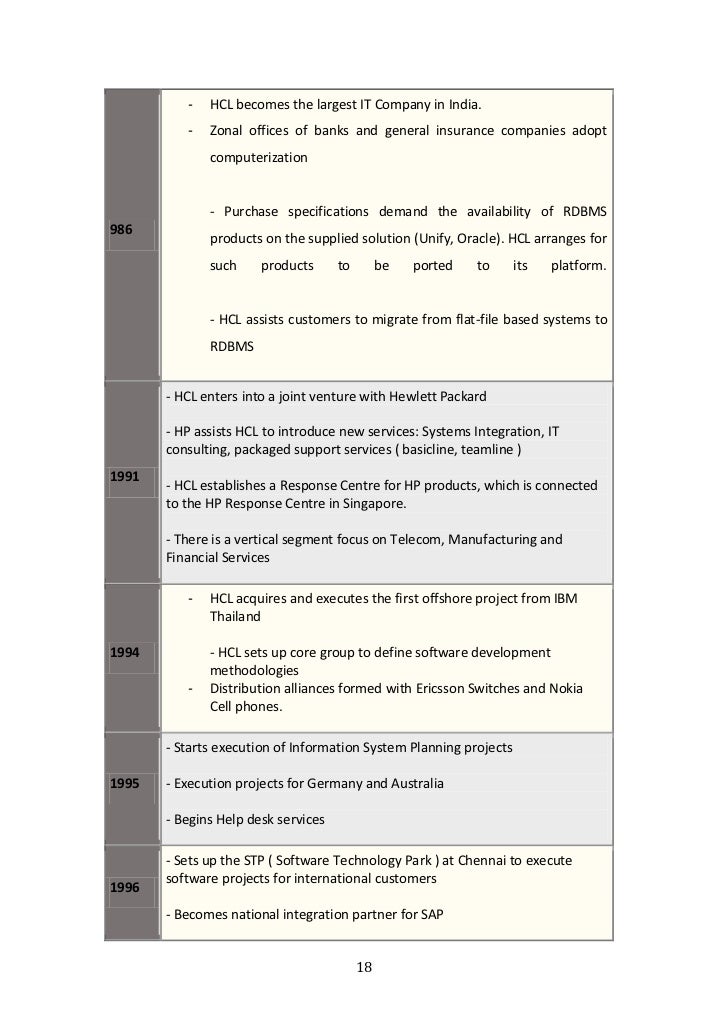 | | |
|---|---|
| 986 | - HCL becomes the largest IT Company in India.<br>- Zonal offices of banks and general insurance companies adopt computerization<br><br>- Purchase specifications demand the availability of RDBMS products on the supplied solution (Unify, Oracle). HCL arranges for such products to be ported to its platform.<br><br>- HCL assists customers to migrate from flat-file based systems to RDBMS |
| 1991 | - HCL enters into a joint venture with Hewlett Packard<br><br>- HP assists HCL to introduce new services: Systems Integration, IT consulting, packaged support services ( basicline, teamline )<br><br>- HCL establishes a Response Centre for HP products, which is connected to the HP Response Centre in Singapore.<br><br>- There is a vertical segment focus on Telecom, Manufacturing and Financial Services |
| 1994 | - HCL acquires and executes the first offshore project from IBM Thailand<br><br>- HCL sets up core group to define software development methodologies<br>- Distribution alliances formed with Ericsson Switches and Nokia Cell phones. |
| 1995 | - Starts execution of Information System Planning projects<br><br>- Execution projects for Germany and Australia<br><br>- Begins Help desk services |
| 1996 | - Sets up the STP ( Software Technology Park ) at Chennai to execute software projects for international customers<br><br>- Becomes national integration partner for SAP |

18